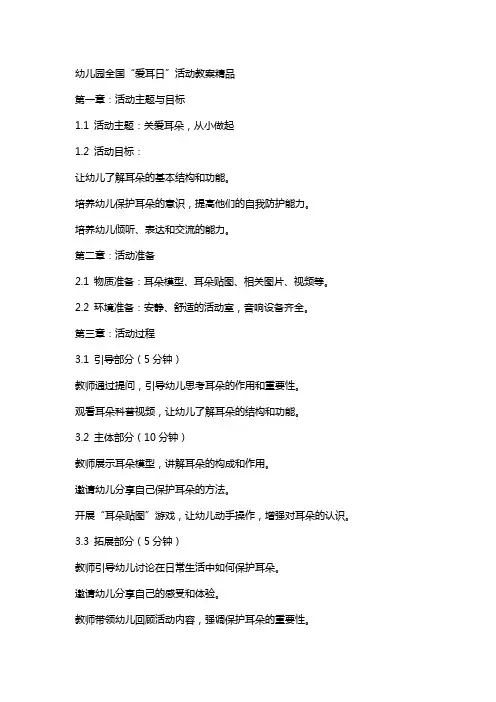 幼儿园全国“爱耳日”活动教案精品

第一章：活动主题与目标

1.1 活动主题：关爱耳朵，从小做起

1.2 活动目标：

让幼儿了解耳朵的基本结构和功能。

培养幼儿保护耳朵的意识，提高他们的自我防护能力。

培养幼儿倾听、表达和交流的能力。

第二章：活动准备

2.1 物质准备：耳朵模型、耳朵贴图、相关图片、视频等。

2.2 环境准备：安静、舒适的活动室，音响设备齐全。

第三章：活动过程

3.1 引导部分（5分钟）

教师通过提问，引导幼儿思考耳朵的作用和重要性。

观看耳朵科普视频，让幼儿了解耳朵的结构和功能。

3.2 主体部分（10分钟）

教师展示耳朵模型，讲解耳朵的构成和作用。

邀请幼儿分享自己保护耳朵的方法。

开展“耳朵贴图”游戏，让幼儿动手操作，增强对耳朵的认识。

3.3 拓展部分（5分钟）

教师引导幼儿讨论在日常生活中如何保护耳朵。

邀请幼儿分享自己的感受和体验。

教师带领幼儿回顾活动内容，强调保护耳朵的重要性。